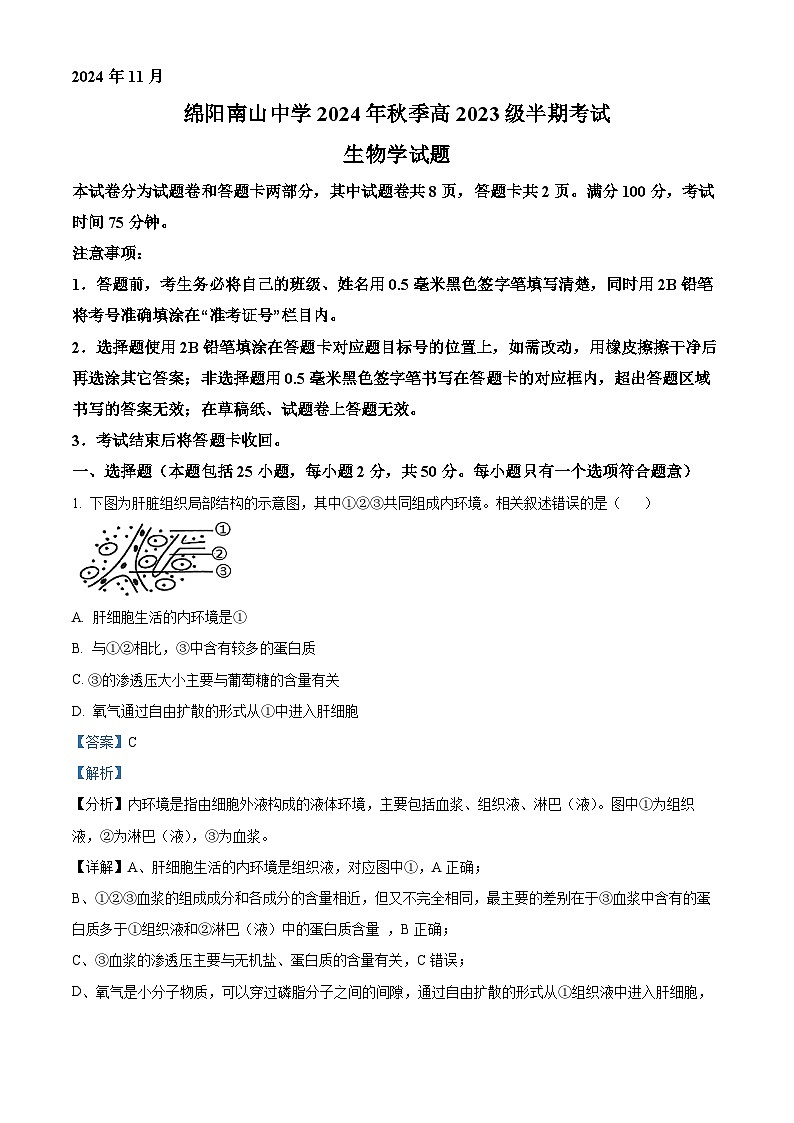 2024 年 11 月

绵阳南山中学 2024 年秋季高 2023 级半期考试

生物学试题

本试卷分为试题卷和答题卡两部分，其中试题卷共 8 页，答题卡共 2 页。满分 100 分，考试时间 75 分钟。

注意事项：

1．答题前，考生务必将自己的班级、姓名用 0.5 毫米黑色签字笔填写清楚，同时用 2B 铅笔将考号准确填涂在“准考证号”栏目内。

2．选择题使用 2B 铅笔填涂在答题卡对应题目标号的位置上，如需改动，用橡皮擦擦干净后再选涂其它答案；非选择题用 0.5 毫米黑色签字笔书写在答题卡的对应框内，超出答题区域书写的答案无效；在草稿纸、试题卷上答题无效。

3．考试结束后将答题卡收回。

一、选择题（本题包括 25 小题，每小题 2 分，共 50 分。每小题只有一个选项符合题意）

1. 下图为肝脏组织局部结构的示意图，其中①②③共同组成内环境。相关叙述错误的是（　　）

①
②
③

A. 肝细胞生活的内环境是①

B. 与①②相比，③中含有较多的蛋白质

C. ③的渗透压大小主要与葡萄糖的含量有关

D. 氧气通过自由扩散的形式从①中进入肝细胞

【答案】C

【解析】

【分析】内环境是指由细胞外液构成的液体环境，主要包括血浆、组织液、淋巴（液）。图中①为组织液，②为淋巴（液），③为血浆。

【详解】A、肝细胞生活的内环境是组织液，对应图中①，A 正确；

B、①②③血浆的组成成分和各成分的含量相近，但又不完全相同，最主要的差别在于③血浆中含有的蛋白质多于①组织液和②淋巴（液）中的蛋白质含量 ，B 正确；

C、③血浆的渗透压主要与无机盐、蛋白质的含量有关，C 错误；

D、氧气是小分子物质，可以穿过磷脂分子之间的间隙，通过自由扩散的形式从①组织液中进入肝细胞，